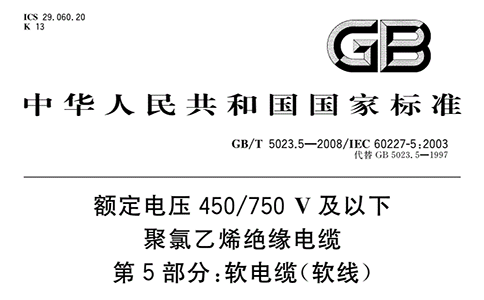 ICS 29.060.20
K 13

GB

中华人民共和国国家标准

GB/T 5023.5—2008/IEC 60227-5:2003
代替 GB 5023.5—1997

额定电压 450/750 V 及以下
聚氯乙烯绝缘电缆
第 5 部分:软电缆(软线)